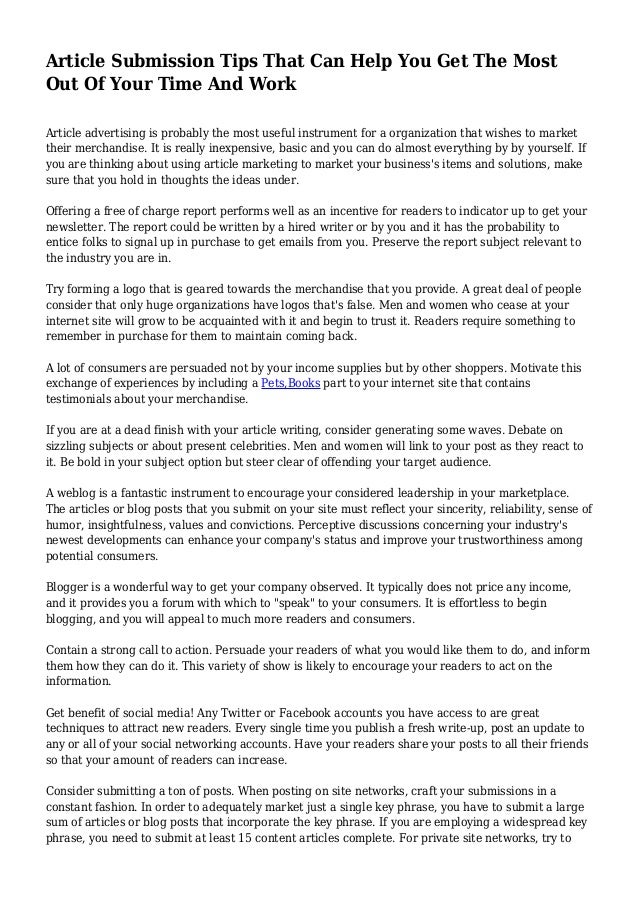 Article Submission Tips That Can Help You Get The Most Out Of Your Time And Work

Article advertising is probably the most useful instrument for a organization that wishes to market their merchandise. It is really inexpensive, basic and you can do almost everything by by yourself. If you are thinking about using article marketing to market your business's items and solutions, make sure that you hold in thoughts the ideas under.

Offering a free of charge report performs well as an incentive for readers to indicator up to get your newsletter. The report could be written by a hired writer or by you and it has the probability to entice folks to signal up in purchase to get emails from you. Preserve the report subject relevant to the industry you are in.

Try forming a logo that is geared towards the merchandise that you provide. A great deal of people consider that only huge organizations have logos that's false. Men and women who cease at your internet site will grow to be acquainted with it and begin to trust it. Readers require something to remember in purchase for them to maintain coming back.

A lot of consumers are persuaded not by your income supplies but by other shoppers. Motivate this exchange of experiences by including a Pets,Books part to your internet site that contains testimonials about your merchandise.

If you are at a dead finish with your article writing, consider generating some waves. Debate on sizzling subjects or about present celebrities. Men and women will link to your post as they react to it. Be bold in your subject option but steer clear of offending your target audience.

A weblog is a fantastic instrument to encourage your considered leadership in your marketplace. The articles or blog posts that you submit on your site must reflect your sincerity, reliability, sense of humor, insightfulness, values and convictions. Perceptive discussions concerning your industry's newest developments can enhance your company's status and improve your trustworthiness among potential consumers.

Blogger is a wonderful way to get your company observed. It typically does not price any income, and it provides you a forum with which to "speak" to your consumers. It is effortless to begin blogging, and you will appeal to much more readers and consumers.

Contain a strong call to action. Persuade your readers of what you would like them to do, and inform them how they can do it. This variety of show is likely to encourage your readers to act on the information.

Get benefit of social media! Any Twitter or Facebook accounts you have access to are great techniques to attract new readers. Every single time you publish a fresh write-up, post an update to any or all of your social networking accounts. Have your readers share your posts to all their friends so that your amount of readers can increase.

Consider submitting a ton of posts. When posting on site networks, craft your submissions in a constant fashion. In order to adequately market just a single key phrase, you have to submit a large sum of articles or blog posts that incorporate the key phrase. If you are employing a widespread key phrase, you need to submit at least 15 content articles complete. For private site networks, try to